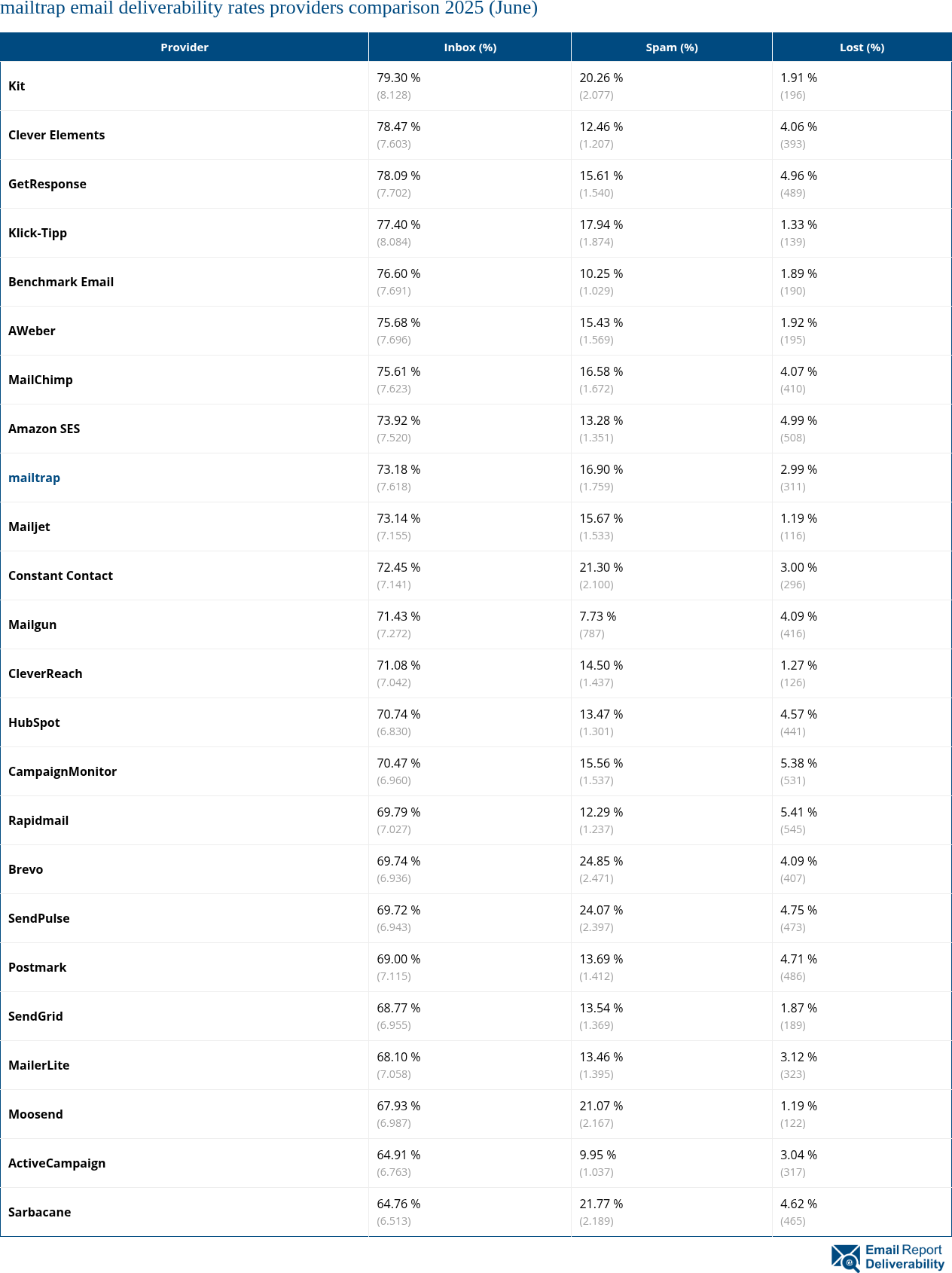 mailtrap email deliverability rates providers comparison 2025 (June)

| Provider | Inbox (%) | Spam (%) | Lost (%) |
|---|---|---|---|
| Kit | 79.30 % (8.128) | 20.26 % (2.077) | 1.91 % (196) |
| Clever Elements | 78.47 % (7.603) | 12.46 % (1.207) | 4.06 % (393) |
| GetResponse | 78.09 % (7.702) | 15.61 % (1.540) | 4.96 % (489) |
| Klick-Tipp | 77.40 % (8.084) | 17.94 % (1.874) | 1.33 % (139) |
| Benchmark Email | 76.60 % (7.691) | 10.25 % (1.029) | 1.89 % (190) |
| AWeber | 75.68 % (7.696) | 15.43 % (1.569) | 1.92 % (195) |
| MailChimp | 75.61 % (7.623) | 16.58 % (1.672) | 4.07 % (410) |
| Amazon SES | 73.92 % (7.520) | 13.28 % (1.351) | 4.99 % (508) |
| mailtrap | 73.18 % (7.618) | 16.90 % (1.759) | 2.99 % (311) |
| Mailjet | 73.14 % (7.155) | 15.67 % (1.533) | 1.19 % (116) |
| Constant Contact | 72.45 % (7.141) | 21.30 % (2.100) | 3.00 % (296) |
| Mailgun | 71.43 % (7.272) | 7.73 % (787) | 4.09 % (416) |
| CleverReach | 71.08 % (7.042) | 14.50 % (1.437) | 1.27 % (126) |
| HubSpot | 70.74 % (6.830) | 13.47 % (1.301) | 4.57 % (441) |
| CampaignMonitor | 70.47 % (6.960) | 15.56 % (1.537) | 5.38 % (531) |
| Rapidmail | 69.79 % (7.027) | 12.29 % (1.237) | 5.41 % (545) |
| Brevo | 69.74 % (6.936) | 24.85 % (2.471) | 4.09 % (407) |
| SendPulse | 69.72 % (6.943) | 24.07 % (2.397) | 4.75 % (473) |
| Postmark | 69.00 % (7.115) | 13.69 % (1.412) | 4.71 % (486) |
| SendGrid | 68.77 % (6.955) | 13.54 % (1.369) | 1.87 % (189) |
| MailerLite | 68.10 % (7.058) | 13.46 % (1.395) | 3.12 % (323) |
| Moosend | 67.93 % (6.987) | 21.07 % (2.167) | 1.19 % (122) |
| ActiveCampaign | 64.91 % (6.763) | 9.95 % (1.037) | 3.04 % (317) |
| Sarbacane | 64.76 % (6.513) | 21.77 % (2.189) | 4.62 % (465) |

Email Report Deliverability